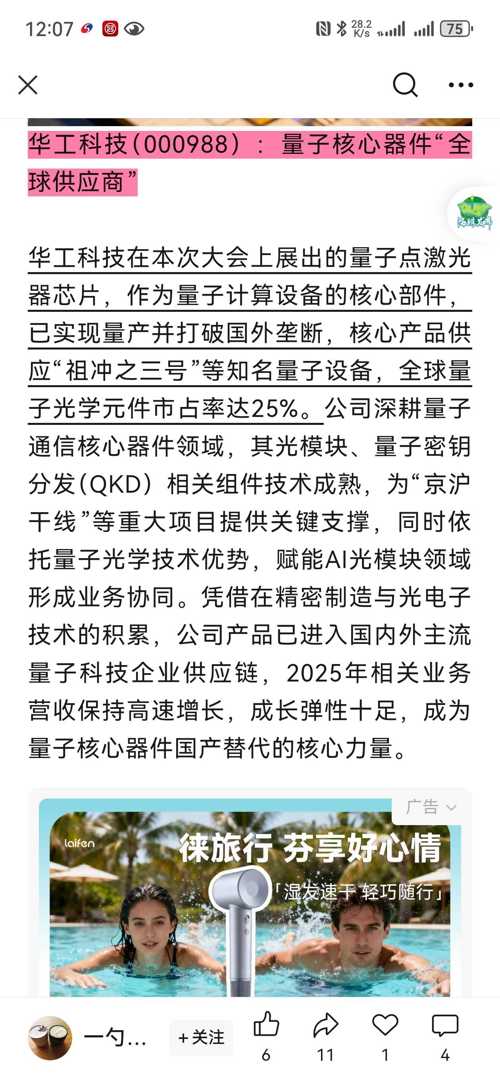 12:07 28.2 K/s 75

华工科技（000988）：量子核心器件“全球供应商”

华工科技在本次大会上展出的量子点激光器芯片，作为量子计算设备的核心部件，已实现量产并打破国外垄断，核心产品供应“祖冲之三号”等知名量子设备，全球量子光学元件市占率达25%。公司深耕量子通信核心器件领域，其光模块、量子密钥分发（QKD）相关组件技术成熟，为“京沪干线”等重大项目提供关键支撑，同时依托量子光学技术优势，赋能AI光模块领域形成业务协同。凭借在精密制造与光电子技术的积累，公司产品已进入国内外主流量子科技企业供应链，2025年相关业务营收保持高速增长，成长弹性十足，成为量子核心器件国产替代的核心力量。

广告

laifen
徕旅行 芬享好心情
「湿发速干 轻巧随行」

一勺… +关注 6 11 1 4